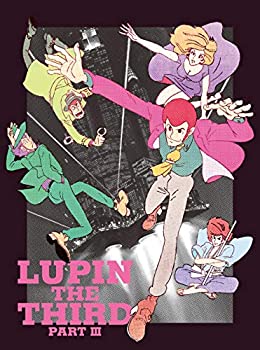 LUPIN
THE
THIRD
PART III